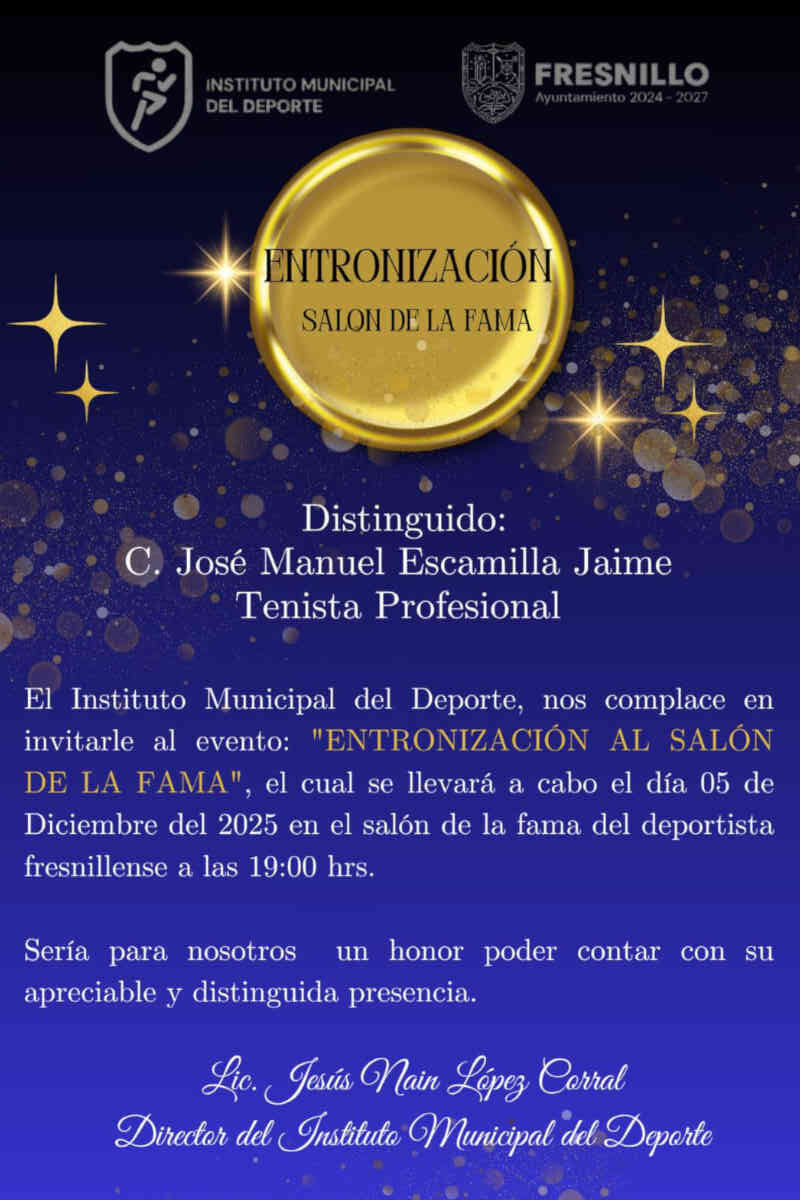 INSTITUTO MUNICIPAL DEL DEPORTE

FRESNILLO
Ayuntamiento 2024 - 2027

ENTRONIZACIÓN
SALON DE LA FAMA

Distinguido:
C. José Manuel Escamilla Jaime
Tenista Profesional

El Instituto Municipal del Deporte, nos complace en invitarle al evento: "ENTRONIZACIÓN AL SALÓN DE LA FAMA", el cual se llevará a cabo el día 05 de Diciembre del 2025 en el salón de la fama del deportista fresnillense a las 19:00 hrs.

Sería para nosotros un honor poder contar con su apreciable y distinguida presencia.

Lic. Jesús Nain López Corral
Director del Instituto Municipal del Deporte